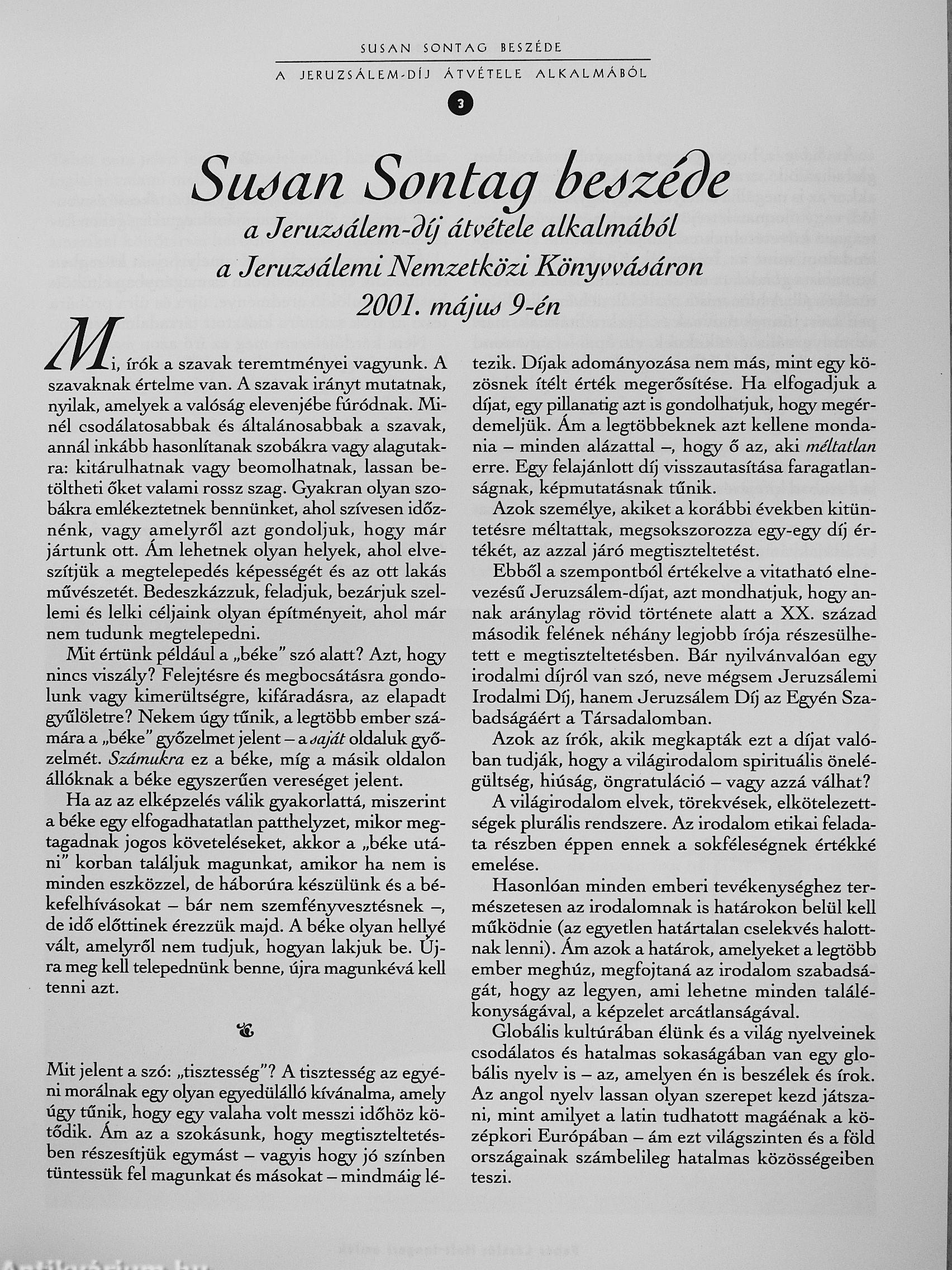 SUSAN SONTAG BESZÉDE

A JERUZSÁLEM-DÍJ ÁTVÉTELE ALKALMÁBÓL

3

Susan Sontag beszéde
a Jeruzsálem-díj átvétele alkalmából
a Jeruzsálemi Nemzetközi Könyvvásáron
2001. május 9-én

Mi, írók a szavak teremtményei vagyunk. A szavaknak értelme van. A szavak irányt mutatnak, nyilak, amelyek a valóság elevenjébe fúródnak. Minél csodálatosabbak és általánosabbak a szavak, annál inkább hasonlítanak szobákra vagy alagutakra: kitárulhatnak vagy beomolhatnak, lassan betöltheti őket valami rossz szag. Gyakran olyan szobákra emlékeztetnek bennünket, ahol szívesen időznénk, vagy amelyről azt gondoljuk, hogy már jártunk ott. Ám lehetnek olyan helyek, ahol elveszítjük a megtelepedés képességét és az ott lakás művészetét. Bedeszkázzuk, feladjuk, bezárjuk szellemi és lelki céljaink olyan építményeit, ahol már nem tudunk megtelepedni.

Mit értünk például a „béke" szó alatt? Azt, hogy nincs viszály? Felejtésre és megbocsátásra gondolunk vagy kimerültségre, kifáradásra, az elapadt gyűlöletre? Nekem úgy tűnik, a legtöbb ember számára a „béke" győzelmet jelent – a saját oldaluk győzelmét. Számukra ez a béke, míg a másik oldalon állóknak a béke egyszerűen vereséget jelent.

Ha az az elképzelés válik gyakorlattá, miszerint a béke egy elfogadhatatlan patthelyzet, mikor megtagadnak jogos követeléseket, akkor a „béke utáni" korban találjuk magunkat, amikor ha nem is minden eszközzel, de háborúra készülünk és a békefelhívásokat – bár nem szemfényvesztésnek –, de idő előttinek érezzük majd. A béke olyan hellyé vált, amelyről nem tudjuk, hogyan lakjuk be. Újra meg kell telepednünk benne, újra magunkévá kell tenni azt.

Mit jelent a szó: „tisztesség"? A tisztesség az egyéni morálnak egy olyan egyedülálló kívánalma, amely úgy tűnik, hogy egy valaha volt messzi időhöz kötődik. Ám az a szokásunk, hogy megtiszteltetésben részesítjük egymást – vagyis hogy jó színben tüntessük fel magunkat és másokat – mindmáig létezik. Díjak adományozása nem más, mint egy közösnek ítélt érték megerősítése. Ha elfogadjuk a díjat, egy pillanatig azt is gondolhatjuk, hogy megérdemeljük. Ám a legtöbbeknek azt kellene mondania – minden alázattal –, hogy ő az, aki méltatlan erre. Egy felajánlott díj visszautasítása faragatlanságnak, képmutatásnak tűnik.

Azok személye, akiket a korábbi években kitüntetésre méltattak, megsokszorozza egy-egy díj értékét, az azzal járó megtiszteltetést.

Ebből a szempontból értékelve a vitatható elnevezésű Jeruzsálem-díjat, azt mondhatjuk, hogy annak aránylag rövid története alatt a XX. század második felének néhány legjobb írója részesülhetett e megtiszteltetésben. Bár nyilvánvalóan egy irodalmi díjról van szó, neve mégsem Jeruzsálemi Irodalmi Díj, hanem Jeruzsálem Díj az Egyén Szabadságáért a Társadalomban.

Azok az írók, akik megkapták ezt a díjat valóban tudják, hogy a világirodalom spirituális önelégültség, hiúság, öngratuláció – vagy azzá válhat?

A világirodalom elvek, törekvések, elkötelezettségek plurális rendszere. Az irodalom etikai feladata részben éppen ennek a sokféleségnek értékké emelése.

Hasonlóan minden emberi tevékenységhez természetesen az irodalomnak is határokon belül kell működnie (az egyetlen határtalan cselekvés halottnak lenni). Ám azok a határok, amelyeket a legtöbb ember meghúz, megfojtaná az irodalom szabadságát, hogy az legyen, ami lehetne minden találékonyságával, a képzelet arcátlanságával.

Globális kultúrában élünk és a világ nyelveinek csodálatos és hatalmas sokaságában van egy globális nyelv is – az, amelyen én is beszélek és írok. Az angol nyelv lassan olyan szerepet kezd játszani, mint amilyet a latin tudhatott magáénak a középkori Európában – ám ezt világszinten és a föld országainak számbelileg hatalmas közösségeiben teszi.

Antikvárium.hu